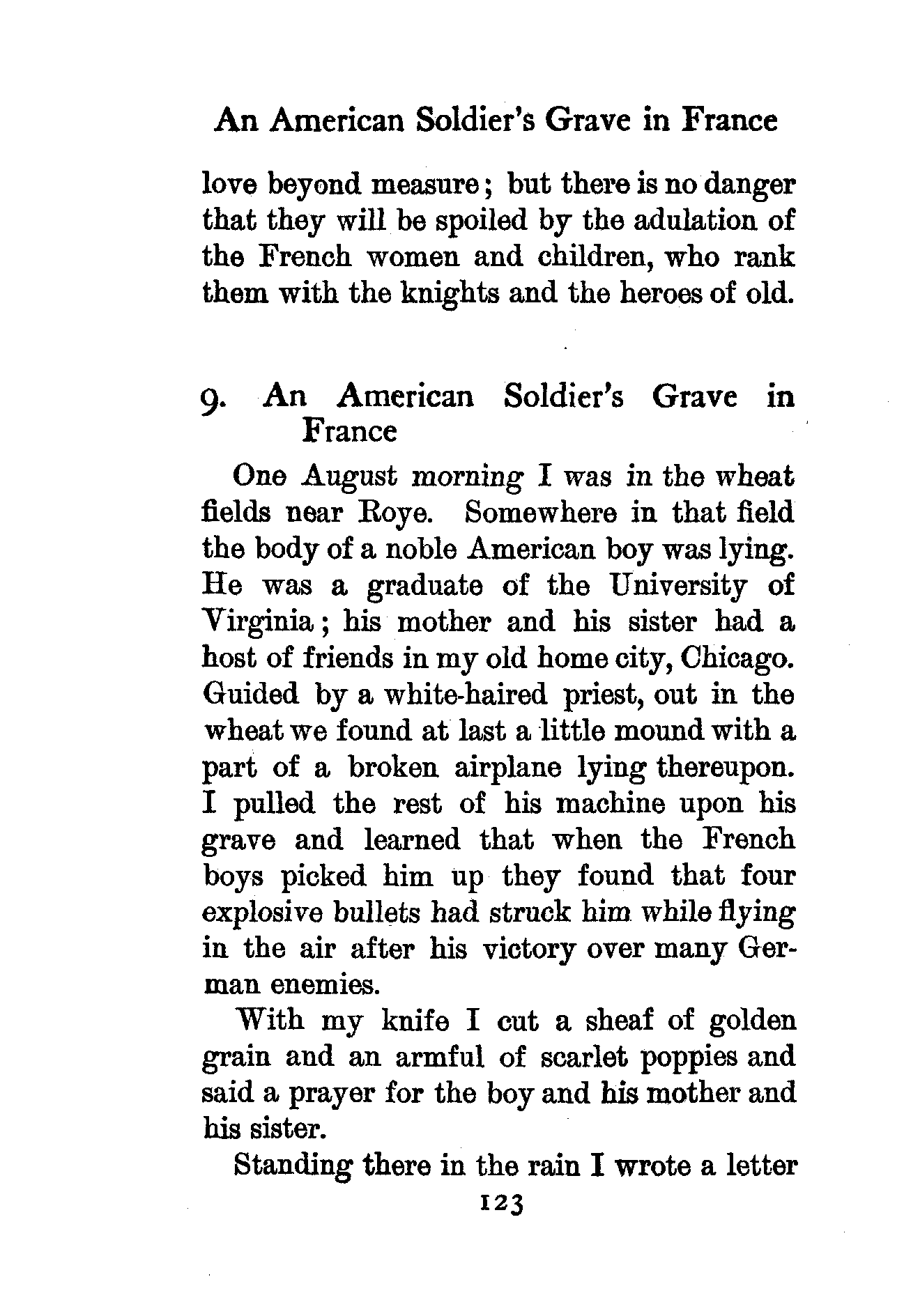 An American Soldier's Grave in France

love beyond measure; but there is no danger that they will be spoiled by the adulation of the French women and children, who rank them with the knights and the heroes of old.

9. An American Soldier's Grave in France

One August morning I was in the wheat fields near Roye. Somewhere in that field the body of a noble American boy was lying. He was a graduate of the University of Virginia; his mother and his sister had a host of friends in my old home city, Chicago. Guided by a white-haired priest, out in the wheat we found at last a little mound with a part of a broken airplane lying thereupon. I pulled the rest of his machine upon his grave and learned that when the French boys picked him up they found that four explosive bullets had struck him while flying in the air after his victory over many German enemies.

With my knife I cut a sheaf of golden grain and an armful of scarlet poppies and said a prayer for the boy and his mother and his sister.

Standing there in the rain I wrote a letter

123